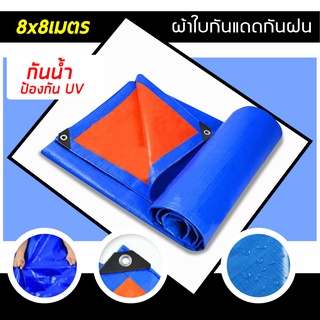 8x8เมตร

ผ้าใบกันแดดกันฝน

กันน้ำ
ป้องกัน UV